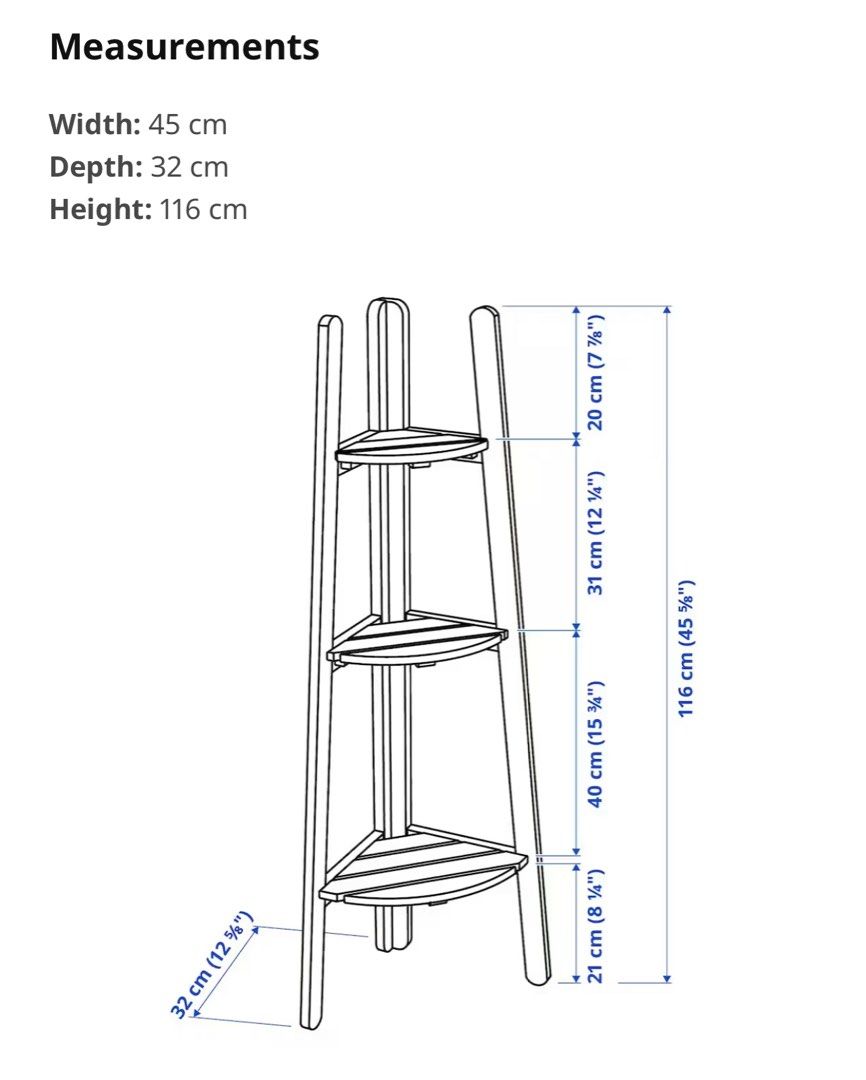 Measurements

Width: 45 cm
Depth: 32 cm
Height: 116 cm

20 cm (7 ⅞")
31 cm (12 ¼")
40 cm (15 ¾")
21 cm (8 ¼")
116 cm (45 ⅝")
32 cm (12 ⅝")